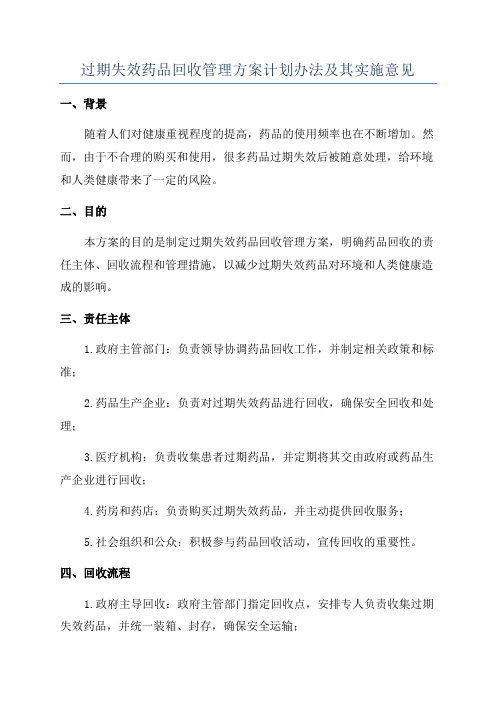 过期失效药品回收管理方案计划办法及其实施意见

一、背景

随着人们对健康重视程度的提高，药品的使用频率也在不断增加。然而，由于不合理的购买和使用，很多药品过期失效后被随意处理，给环境和人类健康带来了一定的风险。

二、目的

本方案的目的是制定过期失效药品回收管理方案，明确药品回收的责任主体、回收流程和管理措施，以减少过期失效药品对环境和人类健康造成的影响。

三、责任主体

1.政府主管部门：负责领导协调药品回收工作，并制定相关政策和标准；

2.药品生产企业：负责对过期失效药品进行回收，确保安全回收和处理；

3.医疗机构：负责收集患者过期药品，并定期将其交由政府或药品生产企业进行回收；

4.药房和药店：负责购买过期失效药品，并主动提供回收服务；

5.社会组织和公众：积极参与药品回收活动，宣传回收的重要性。

四、回收流程

1.政府主导回收：政府主管部门指定回收点，安排专人负责收集过期失效药品，并统一装箱、封存，确保安全运输；